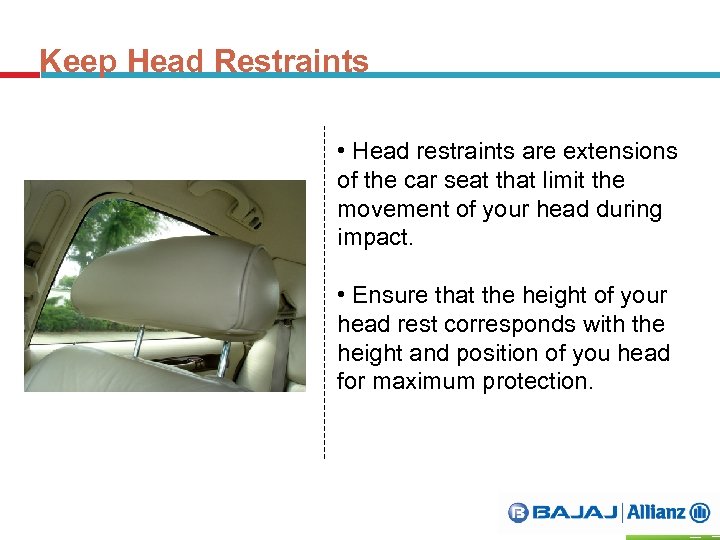 Keep Head Restraints

• Head restraints are extensions of the car seat that limit the movement of your head during impact.

• Ensure that the height of your head rest corresponds with the height and position of you head for maximum protection.

BAJAJ | Allianz